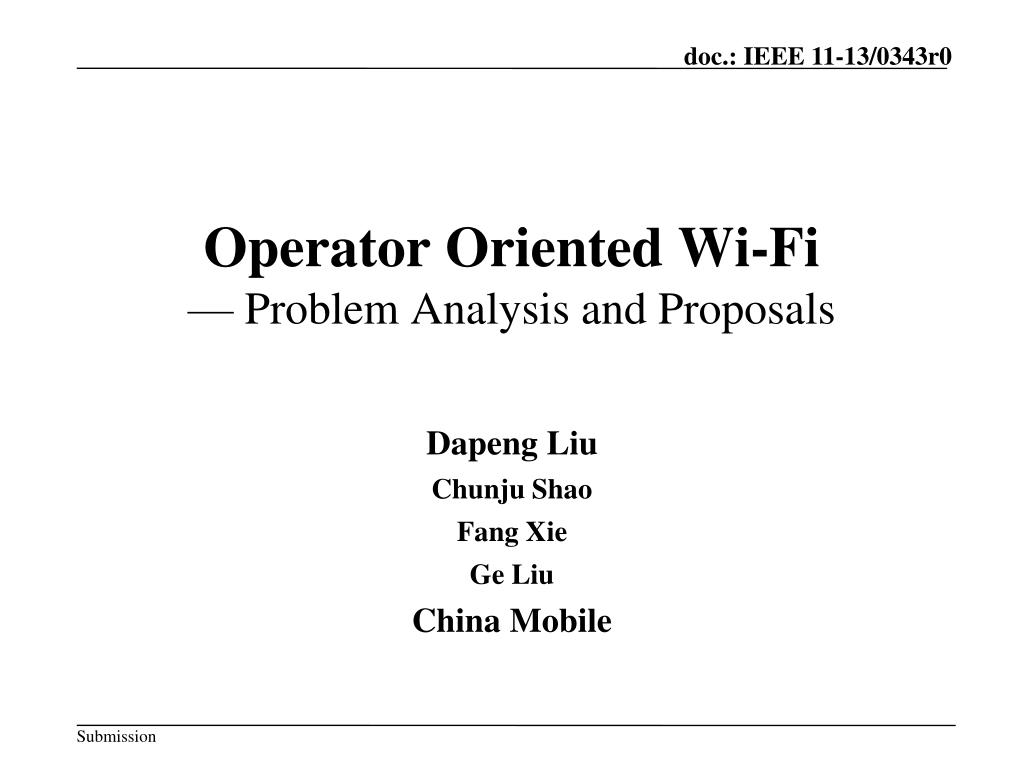 doc.: IEEE 11-13/0343r0

Operator Oriented Wi-Fi
— Problem Analysis and Proposals

Dapeng Liu
Chunju Shao
Fang Xie
Ge Liu
China Mobile

Submission